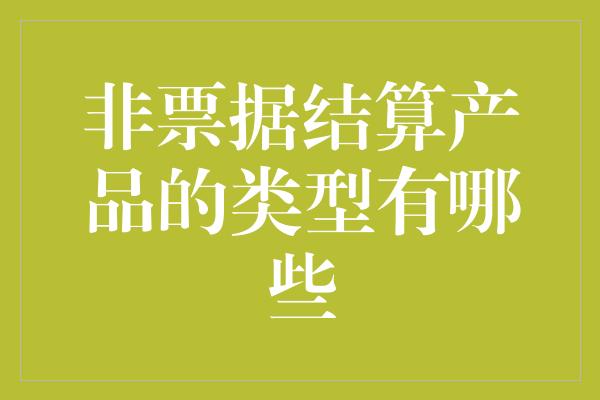 非票据结算产品的类型有哪些